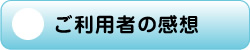 ご利用者の感想